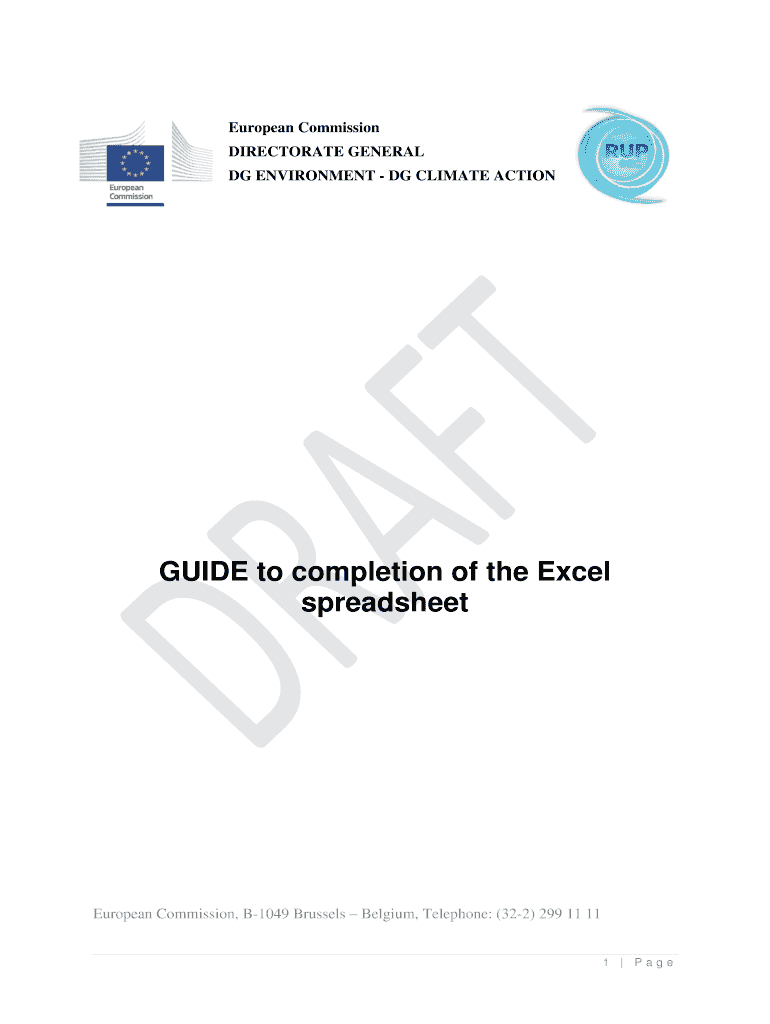 European Commission

European Commission
DIRECTORATE GENERAL
DG ENVIRONMENT - DG CLIMATE ACTION

RUP

GUIDE to completion of the Excel spreadsheet

European Commission, B-1049 Brussels – Belgium, Telephone: (32-2) 299 11 11

1 | Page

DRAFT